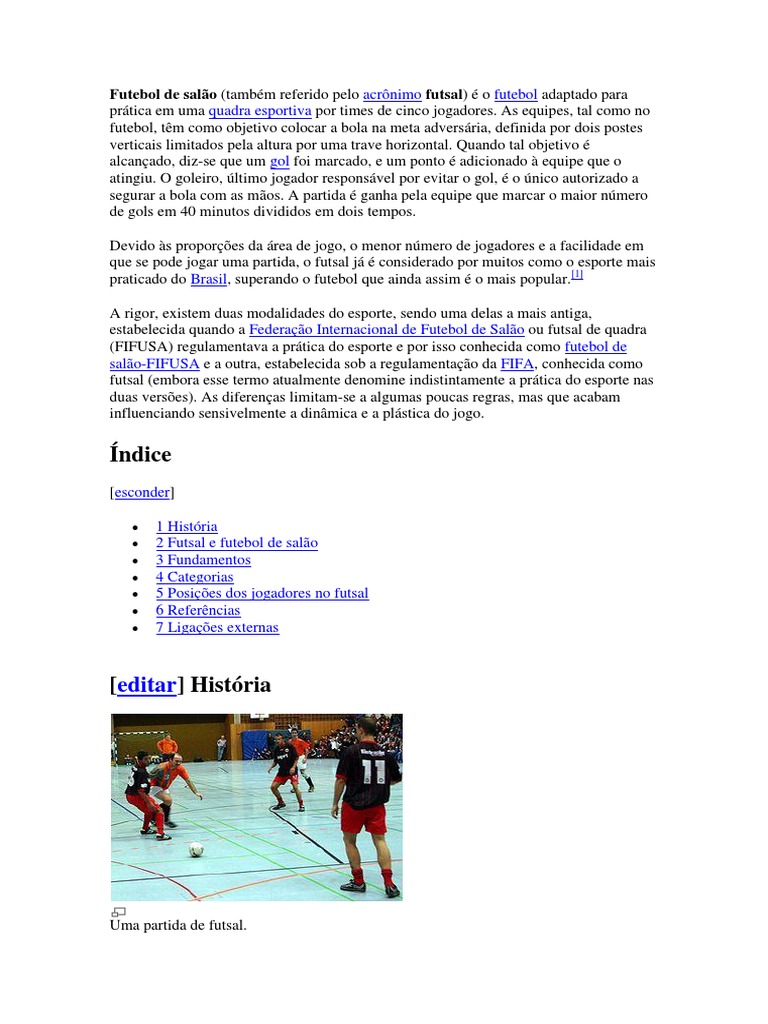 Futebol de salão (também referido pelo acrônimo futsal) é o futebol adaptado para prática em uma quadra esportiva por times de cinco jogadores. As equipes, tal como no futebol, têm como objetivo colocar a bola na meta adversária, definida por dois postes verticais limitados pela altura por uma trave horizontal. Quando tal objetivo é alcançado, diz-se que um gol foi marcado, e um ponto é adicionado à equipe que o atingiu. O goleiro, último jogador responsável por evitar o gol, é o único autorizado a segurar a bola com as mãos. A partida é ganha pela equipe que marcar o maior número de gols em 40 minutos divididos em dois tempos.

Devido às proporções da área de jogo, o menor número de jogadores e a facilidade em que se pode jogar uma partida, o futsal já é considerado por muitos como o esporte mais praticado do Brasil, superando o futebol que ainda assim é o mais popular.$^{[1]}$

A rigor, existem duas modalidades do esporte, sendo uma delas a mais antiga, estabelecida quando a Federação Internacional de Futebol de Salão ou futsal de quadra (FIFUSA) regulamentava a prática do esporte e por isso conhecida como futebol de salão-FIFUSA e a outra, estabelecida sob a regulamentação da FIFA, conhecida como futsal (embora esse termo atualmente denomine indistintamente a prática do esporte nas duas versões). As diferenças limitam-se a algumas poucas regras, mas que acabam influenciando sensivelmente a dinâmica e a plástica do jogo.

Índice

[esconder]

• 1 História
• 2 Futsal e futebol de salão
• 3 Fundamentos
• 4 Categorias
• 5 Posições dos jogadores no futsal
• 6 Referências
• 7 Ligações externas

[editar] História

Uma partida de futsal.